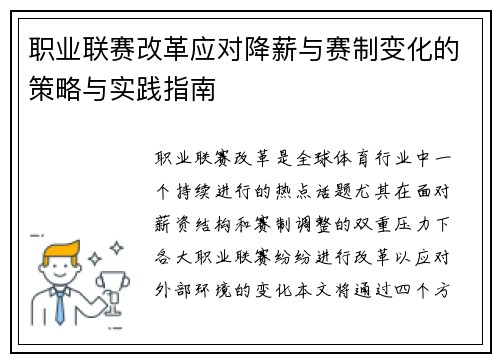 职业联赛改革应对降薪与赛制变化的策略与实践指南

职业联赛改革是全球体育行业中一个持续进行的热点话题尤其在面对薪资结构和赛制调整的双重压力下各大职业联赛纷纷进行改革以应对外部环境的变化本文将通过四个方